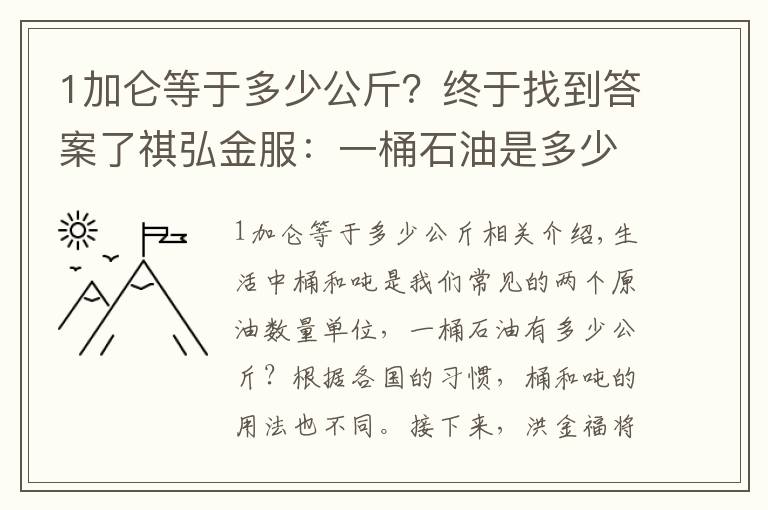 1加仑等于多少公斤？终于找到答案了祺弘金服：一桶石油是多少

1加仑等于多少公斤相关介绍，生活中桶和吨是我们常见的两个原油数量单位，一桶石油有多少公斤？根据各国的习惯，桶和吨的用法也不同。接下来，洪金福将